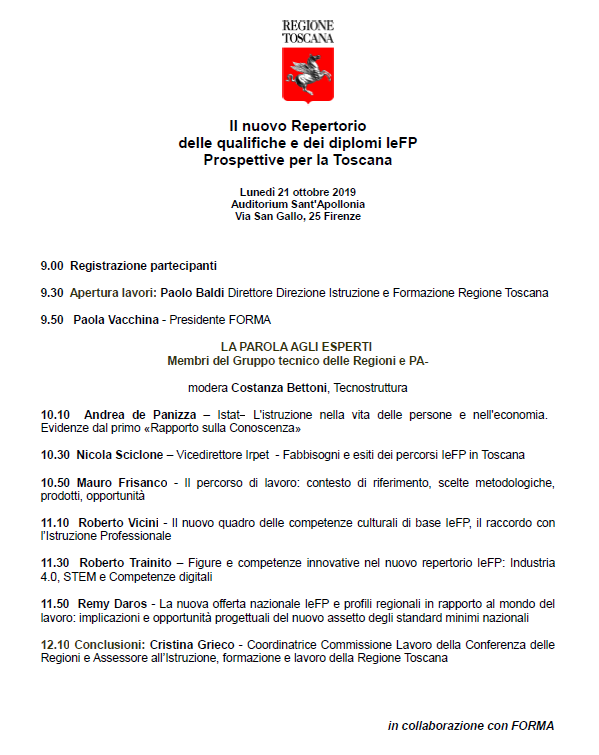 REGIONE
TOSCANA

Il nuovo Repertorio
delle qualifiche e dei diplomi IeFP
Prospettive per la Toscana

Lunedì 21 ottobre 2019
Auditorium Sant'Apollonia
Via San Gallo, 25 Firenze

9.00 Registrazione partecipanti

9.30 Apertura lavori: Paolo Baldi Direttore Direzione Istruzione e Formazione Regione Toscana

9.50 Paola Vacchina - Presidente FORMA

LA PAROLA AGLI ESPERTI
Membri del Gruppo tecnico delle Regioni e PA-

modera Costanza Bettoni, Tecnostruttura

10.10 Andrea de Panizza – Istat– L'istruzione nella vita delle persone e nell'economia. Evidenze dal primo «Rapporto sulla Conoscenza»

10.30 Nicola Sciclone – Vicedirettore Irpet - Fabbisogni e esiti dei percorsi IeFP in Toscana

10.50 Mauro Frisanco - Il percorso di lavoro: contesto di riferimento, scelte metodologiche, prodotti, opportunità

11.10 Roberto Vicini - Il nuovo quadro delle competenze culturali di base IeFP, il raccordo con l'Istruzione Professionale

11.30 Roberto Trainito – Figure e competenze innovative nel nuovo repertorio IeFP: Industria 4.0, STEM e Competenze digitali

11.50 Remy Daros - La nuova offerta nazionale IeFP e profili regionali in rapporto al mondo del lavoro: implicazioni e opportunità progettuali del nuovo assetto degli standard minimi nazionali

12.10 Conclusioni: Cristina Grieco - Coordinatrice Commissione Lavoro della Conferenza delle Regioni e Assessore all'Istruzione, formazione e lavoro della Regione Toscana

in collaborazione con FORMA